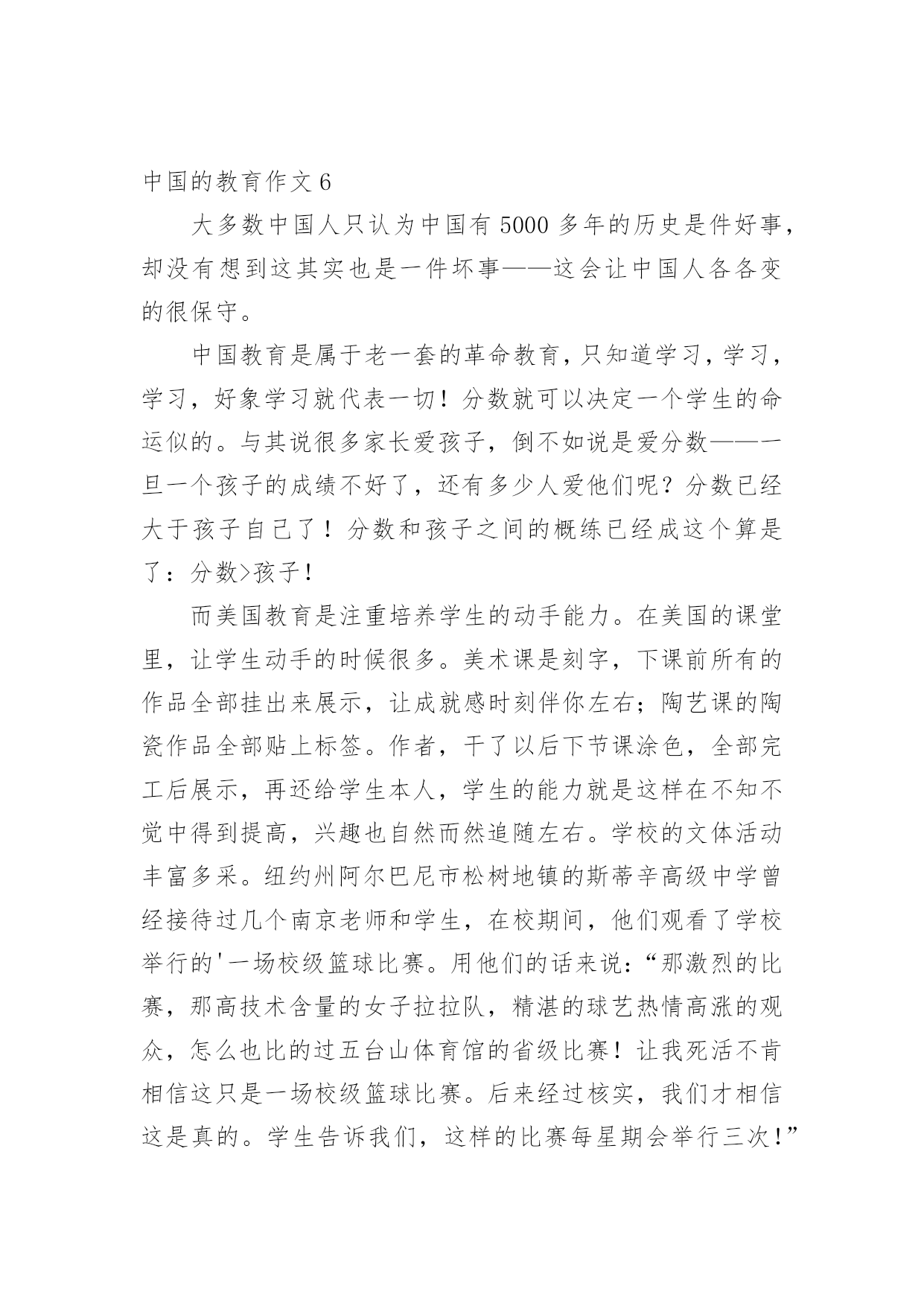 中国的教育作文 6

大多数中国人只认为中国有 5000 多年的历史是件好事，却没有想到这其实也是一件坏事——这会让中国人各各变的很保守。

中国教育是属于老一套的革命教育，只知道学习，学习，学习，好象学习就代表一切！分数就可以决定一个学生的命运似的。与其说很多家长爱孩子，倒不如说是爱分数——一旦一个孩子的成绩不好了，还有多少人爱他们呢？分数已经大于孩子自己了！分数和孩子之间的概练已经成这个算是了：分数>孩子！

而美国教育是注重培养学生的动手能力。在美国的课堂里，让学生动手的时候很多。美术课是刻字，下课前所有的作品全部挂出来展示，让成就感时刻伴你左右；陶艺课的陶瓷作品全部贴上标签。作者，干了以后下节课涂色，全部完工后展示，再还给学生本人，学生的能力就是这样在不知不觉中得到提高，兴趣也自然而然追随左右。学校的文体活动丰富多采。纽约州阿尔巴尼市松树地镇的斯蒂辛高级中学曾经接待过几个南京老师和学生，在校期间，他们观看了学校举行的'一场校级篮球比赛。用他们的话来说：“那激烈的比赛，那高技术含量的女子拉拉队，精湛的球艺热情高涨的观众，怎么也比的过五台山体育馆的省级比赛！让我死活不肯相信这只是一场校级篮球比赛。后来经过核实，我们才相信这是真的。学生告诉我们，这样的比赛每星期会举行三次！”